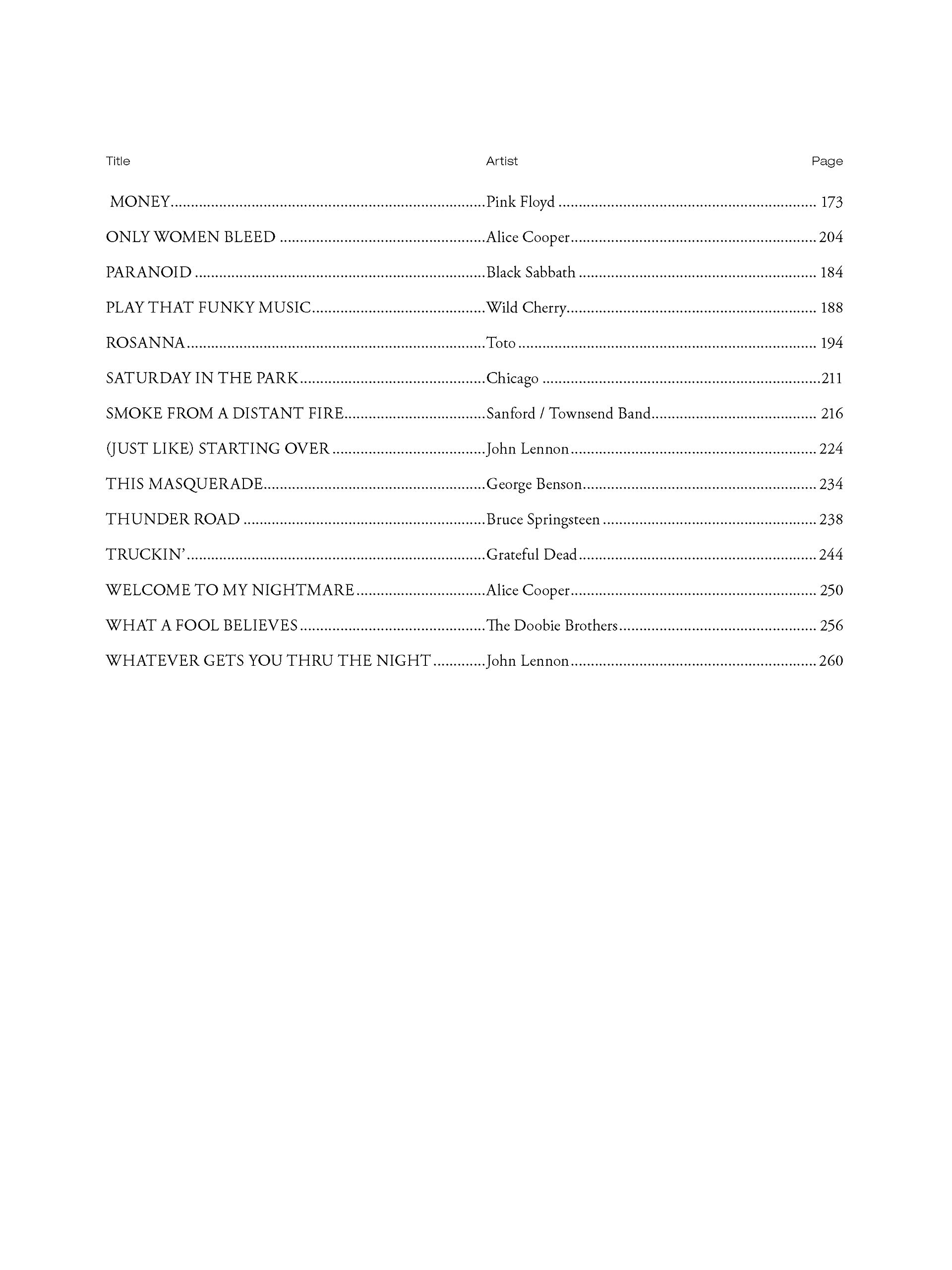 | Title | Artist | Page |
|---|---|---|
| MONEY | Pink Floyd | 173 |
| ONLY WOMEN BLEED | Alice Cooper | 204 |
| PARANOID | Black Sabbath | 184 |
| PLAY THAT FUNKY MUSIC | Wild Cherry | 188 |
| ROSANNA | Toto | 194 |
| SATURDAY IN THE PARK | Chicago | 211 |
| SMOKE FROM A DISTANT FIRE | Sanford / Townsend Band | 216 |
| (JUST LIKE) STARTING OVER | John Lennon | 224 |
| THIS MASQUERADE | George Benson | 234 |
| THUNDER ROAD | Bruce Springsteen | 238 |
| TRUCKIN' | Grateful Dead | 244 |
| WELCOME TO MY NIGHTMARE | Alice Cooper | 250 |
| WHAT A FOOL BELIEVES | The Doobie Brothers | 256 |
| WHATEVER GETS YOU THRU THE NIGHT | John Lennon | 260 |